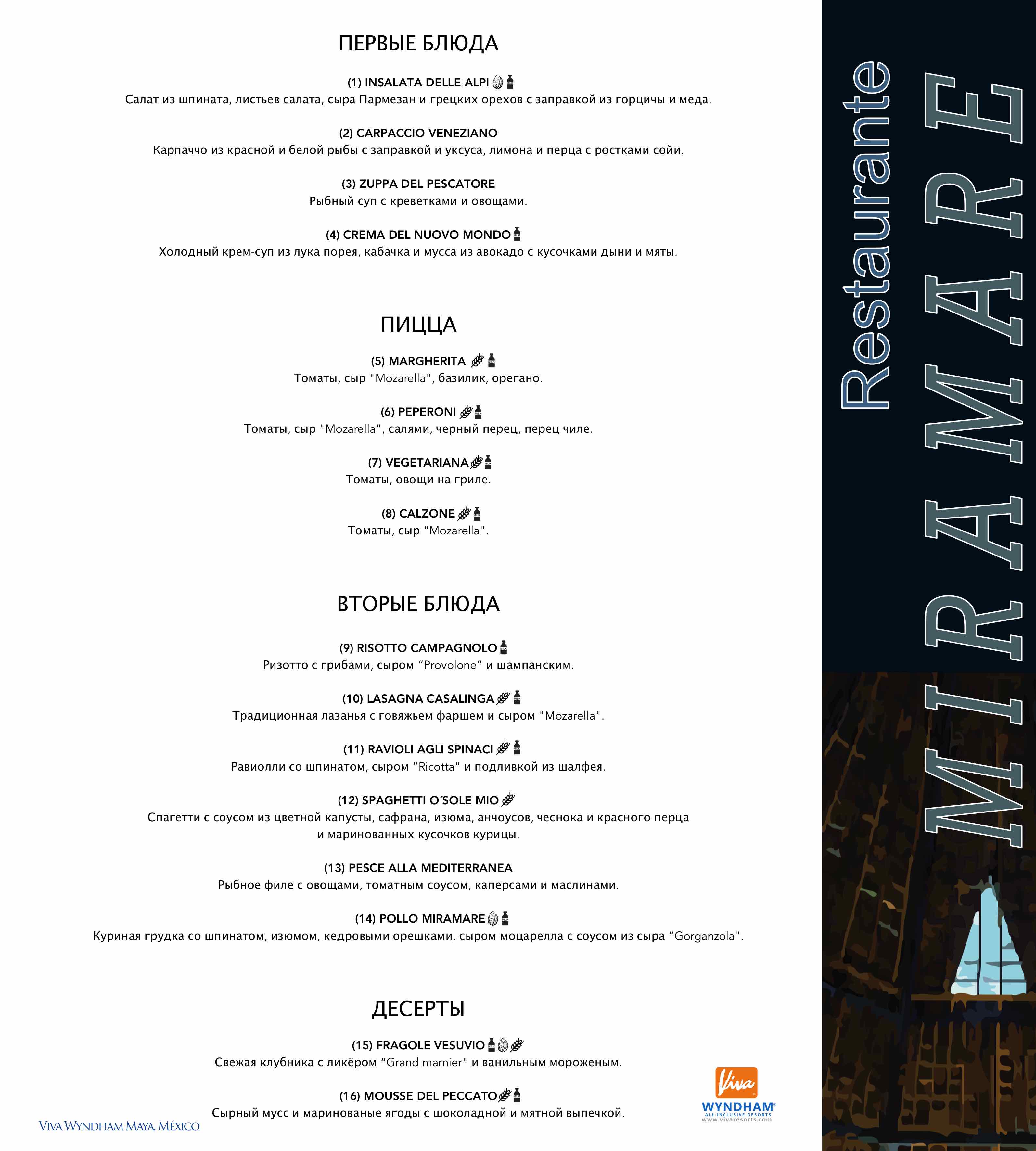 ПЕРВЫЕ БЛЮДА

(1) INSALATA DELLE ALPI
Салат из шпината, листьев салата, сыра Пармезан и грецких орехов с заправкой из горчицы и меда.

(2) CARPACCIO VENEZIANO
Карпаччо из красной и белой рыбы с заправкой и уксуса, лимона и перца с ростками сойи.

(3) ZUPPA DEL PESCATORE
Рыбный суп с креветками и овощами.

(4) CREMA DEL NUOVO MONDO
Холодный крем-суп из лука порея, кабачка и мусса из авокадо с кусочками дыни и мяты.

ПИЦЦА

(5) MARGHERITA
Томаты, сыр "Mozarella", базилик, орегано.

(6) PEPERONI
Томаты, сыр "Mozarella", салями, черный перец, перец чиле.

(7) VEGETARIANA
Томаты, овощи на гриле.

(8) CALZONE
Томаты, сыр "Mozarella".

ВТОРЫЕ БЛЮДА

(9) RISOTTO CAMPAGNOLO
Ризотто с грибами, сыром “Provolone” и шампанским.

(10) LASAGNA CASALINGA
Традиционная лазанья с говяжьем фаршем и сыром "Mozarella".

(11) RAVIOLI AGLI SPINACI
Равиолли со шпинатом, сыром “Ricotta" и подливкой из шалфея.

(12) SPAGHETTI O´SOLE MIO
Спагетти с соусом из цветной капусты, сафрана, изюма, анчоусов, чеснока и красного перца и маринованных кусочков курицы.

(13) PESCE ALLA MEDITERRANEA
Рыбное филе с овощами, томатным соусом, каперсами и маслинами.

(14) POLLO MIRAMARE
Куриная грудка со шпинатом, изюмом, кедровыми орешками, сыром моцарелла с соусом из сыра “Gorganzola".

ДЕСЕРТЫ

(15) FRAGOLE VESUVIO
Свежая клубника с ликёром “Grand marnier" и ванильным мороженым.

(16) MOUSSE DEL PECCATO
Сырный мусс и маринованые ягоды с шоколадной и мятной выпечкой.

VIVA WYNDHAM MAYA, MÉXICO

Viva
WYNDHAM
ALL-INCLUSIVE RESORTS
www.vivaresorts.com

Restaurante
MIRAMARE